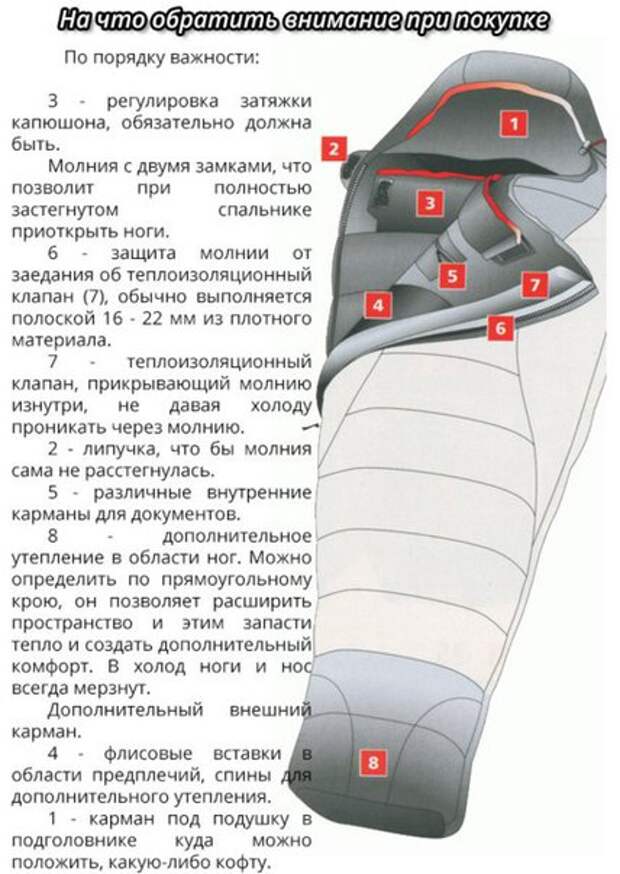 На что обратить внимание при покупке

По порядку важности:

3 - регулировка затяжки капюшона, обязательно должна быть.

Молния с двумя замками, что позволит при полностью застегнутом спальнике приоткрыть ноги.

6 - защита молнии от заедания об теплоизоляционный клапан (7), обычно выполняется полоской 16 - 22 мм из плотного материала.

7 - теплоизоляционный клапан, прикрывающий молнию изнутри, не давая холоду проникать через молнию.

2 - липучка, что бы молния сама не расстегнулась.

5 - различные внутренние карманы для документов.

8 - дополнительное утепление в области ног. Можно определить по прямоугольному крою, он позволяет расширить пространство и этим запасти тепло и создать дополнительный комфорт. В холод ноги и нос всегда мерзнут.

Дополнительный внешний карман.

4 - флисовые вставки в области предплечий, спины для дополнительного утепления.

1 - карман под подушку в подголовнике куда можно положить, какую-либо кофту.

1

2

3

5

7

4

6

8